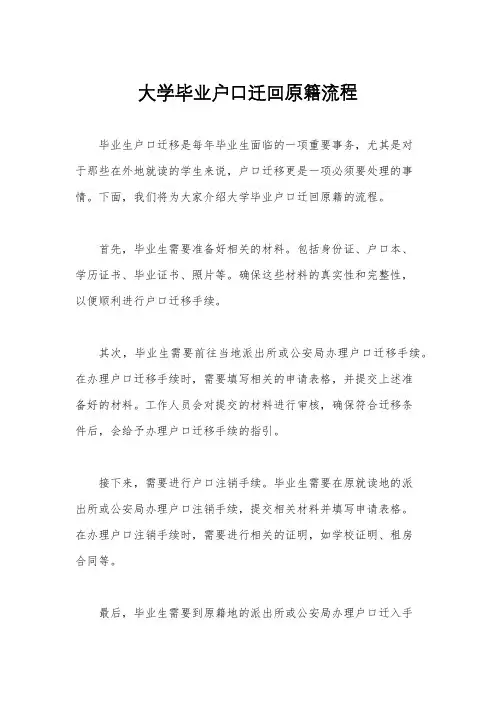 大学毕业户口迁回原籍流程

毕业生户口迁移是每年毕业生面临的一项重要事务，尤其是对于那些在外地就读的学生来说，户口迁移更是一项必须要处理的事情。下面，我们将为大家介绍大学毕业户口迁回原籍的流程。

首先，毕业生需要准备好相关的材料。包括身份证、户口本、学历证书、毕业证书、照片等。确保这些材料的真实性和完整性，以便顺利进行户口迁移手续。

其次，毕业生需要前往当地派出所或公安局办理户口迁移手续。在办理户口迁移手续时，需要填写相关的申请表格，并提交上述准备好的材料。工作人员会对提交的材料进行审核，确保符合迁移条件后，会给予办理户口迁移手续的指引。

接下来，需要进行户口注销手续。毕业生需要在原就读地的派出所或公安局办理户口注销手续，提交相关材料并填写申请表格。在办理户口注销手续时，需要进行相关的证明，如学校证明、租房合同等。

最后，毕业生需要到原籍地的派出所或公安局办理户口迁入手